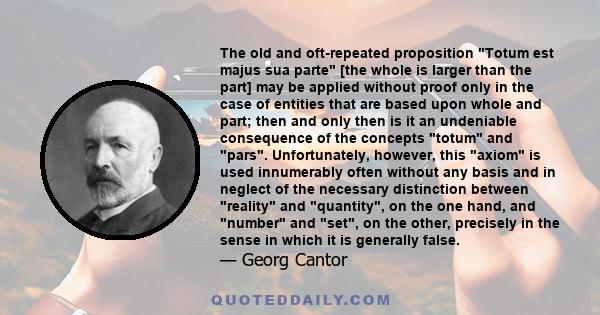 The old and oft-repeated proposition "Totum est majus sua parte" [the whole is larger than the part] may be applied without proof only in the case of entities that are based upon whole and part; then and only then is it an undeniable consequence of the concepts "totum" and "pars". Unfortunately, however, this "axiom" is used innumerably often without any basis and in neglect of the necessary distinction between "reality" and "quantity", on the one hand, and "number" and "set", on the other, precisely in the sense in which it is generally false.

— Georg Cantor

QUOTEDDAILY.COM